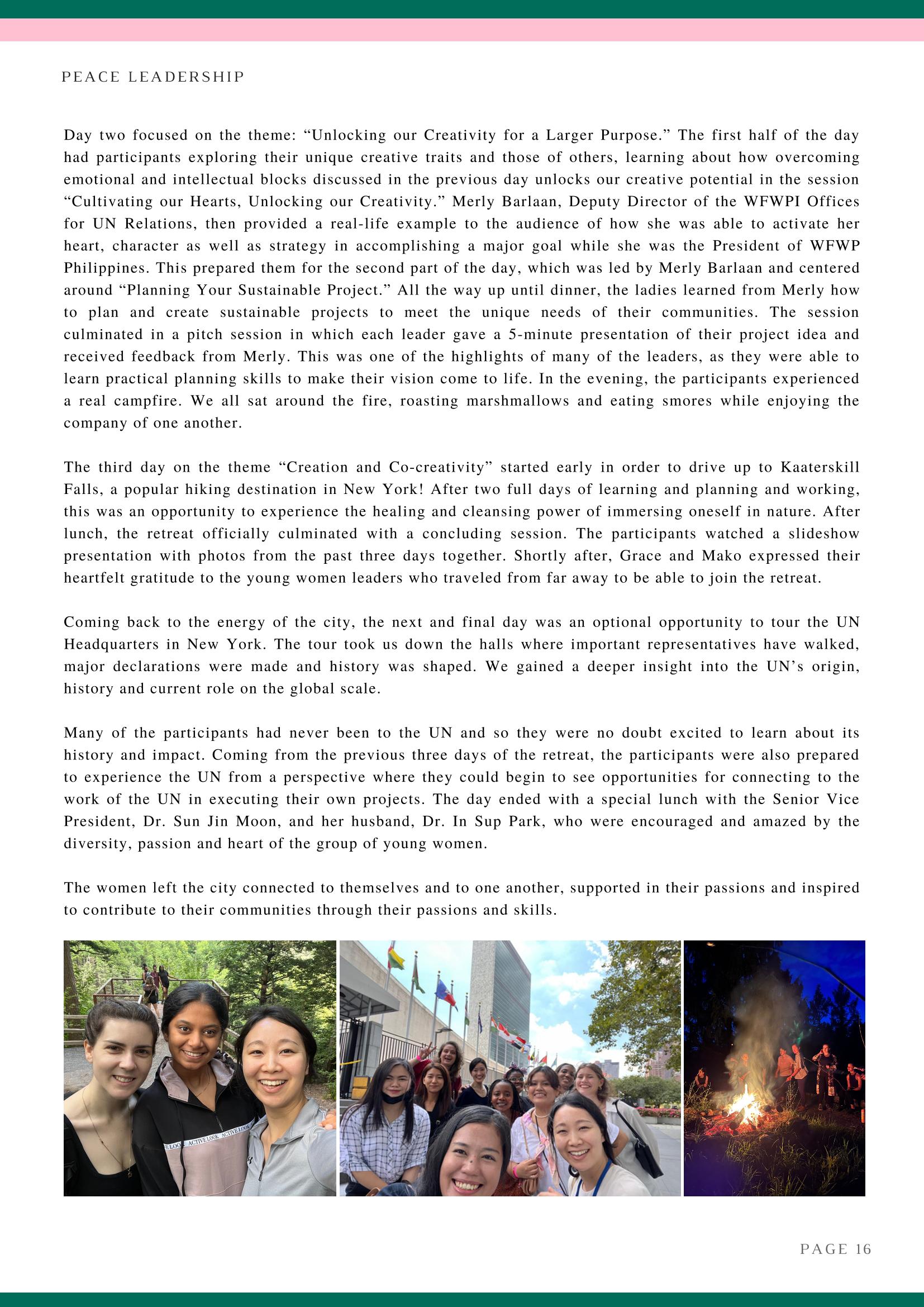 PEACE LEADERSHIP

Day two focused on the theme: "Unlocking our Creativity for a Larger Purpose." The first half of the day had participants exploring their unique creative traits and those of others, learning about how overcoming emotional and intellectual blocks discussed in the previous day unlocks our creative potential in the session "Cultivating our Hearts, Unlocking our Creativity." Merly Barlaan, Deputy Director of the WFWPI Offices for UN Relations, then provided a real-life example to the audience of how she was able to activate her heart, character as well as strategy in accomplishing a major goal while she was the President of WFWP Philippines. This prepared them for the second part of the day, which was led by Merly Barlaan and centered around "Planning Your Sustainable Project." All the way up until dinner, the ladies learned from Merly how to plan and create sustainable projects to meet the unique needs of their communities. The session culminated in a pitch session in which each leader gave a 5-minute presentation of their project idea and received feedback from Merly. This was one of the highlights of many of the leaders, as they were able to learn practical planning skills to make their vision come to life. In the evening, the participants experienced a real campfire. We all sat around the fire, roasting marshmallows and eating smores while enjoying the company of one another.

The third day on the theme "Creation and Co-creativity" started early in order to drive up to Kaaterskill Falls, a popular hiking destination in New York! After two full days of learning and planning and working, this was an opportunity to experience the healing and cleansing power of immersing oneself in nature. After lunch, the retreat officially culminated with a concluding session. The participants watched a slideshow presentation with photos from the past three days together. Shortly after, Grace and Mako expressed their heartfelt gratitude to the young women leaders who traveled from far away to be able to join the retreat.

Coming back to the energy of the city, the next and final day was an optional opportunity to tour the UN Headquarters in New York. The tour took us down the halls where important representatives have walked, major declarations were made and history was shaped. We gained a deeper insight into the UN's origin, history and current role on the global scale.

Many of the participants had never been to the UN and so they were no doubt excited to learn about its history and impact. Coming from the previous three days of the retreat, the participants were also prepared to experience the UN from a perspective where they could begin to see opportunities for connecting to the work of the UN in executing their own projects. The day ended with a special lunch with the Senior Vice President, Dr. Sun Jin Moon, and her husband, Dr. In Sup Park, who were encouraged and amazed by the diversity, passion and heart of the group of young women.

The women left the city connected to themselves and to one another, supported in their passions and inspired to contribute to their communities through their passions and skills.

PAGE 16